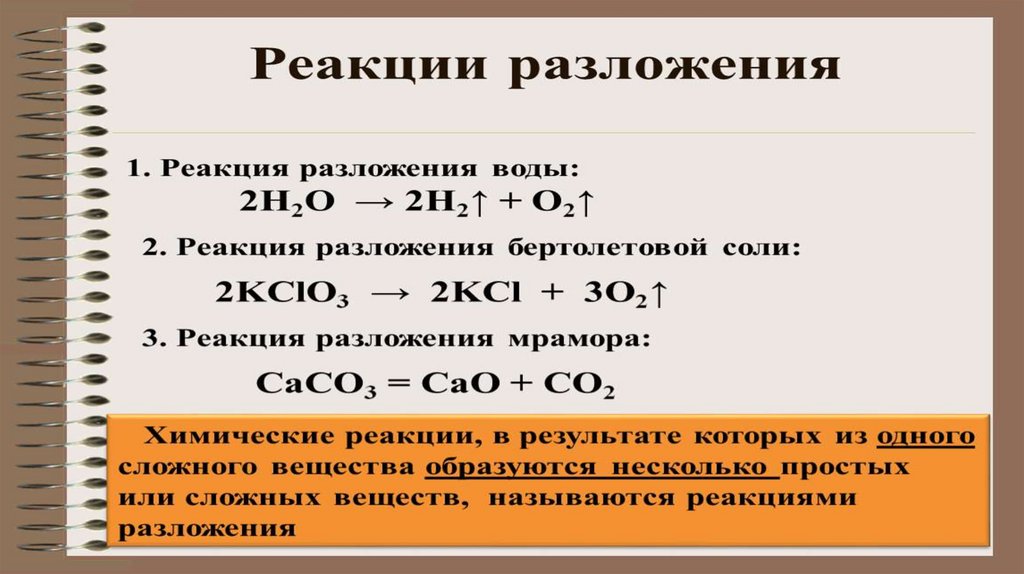 Реакции разложения

1. Реакция разложения воды:

$2H_2O \rightarrow 2H_2\uparrow + O_2\uparrow$

2. Реакция разложения бертолетовой соли:

$2KClO_3 \rightarrow 2KCl + 3O_2\uparrow$

3. Реакция разложения мрамора:

$CaCO_3 = CaO + CO_2$

Химические реакции, в результате которых из одного сложного вещества образуются несколько простых или сложных веществ, называются реакциями разложения